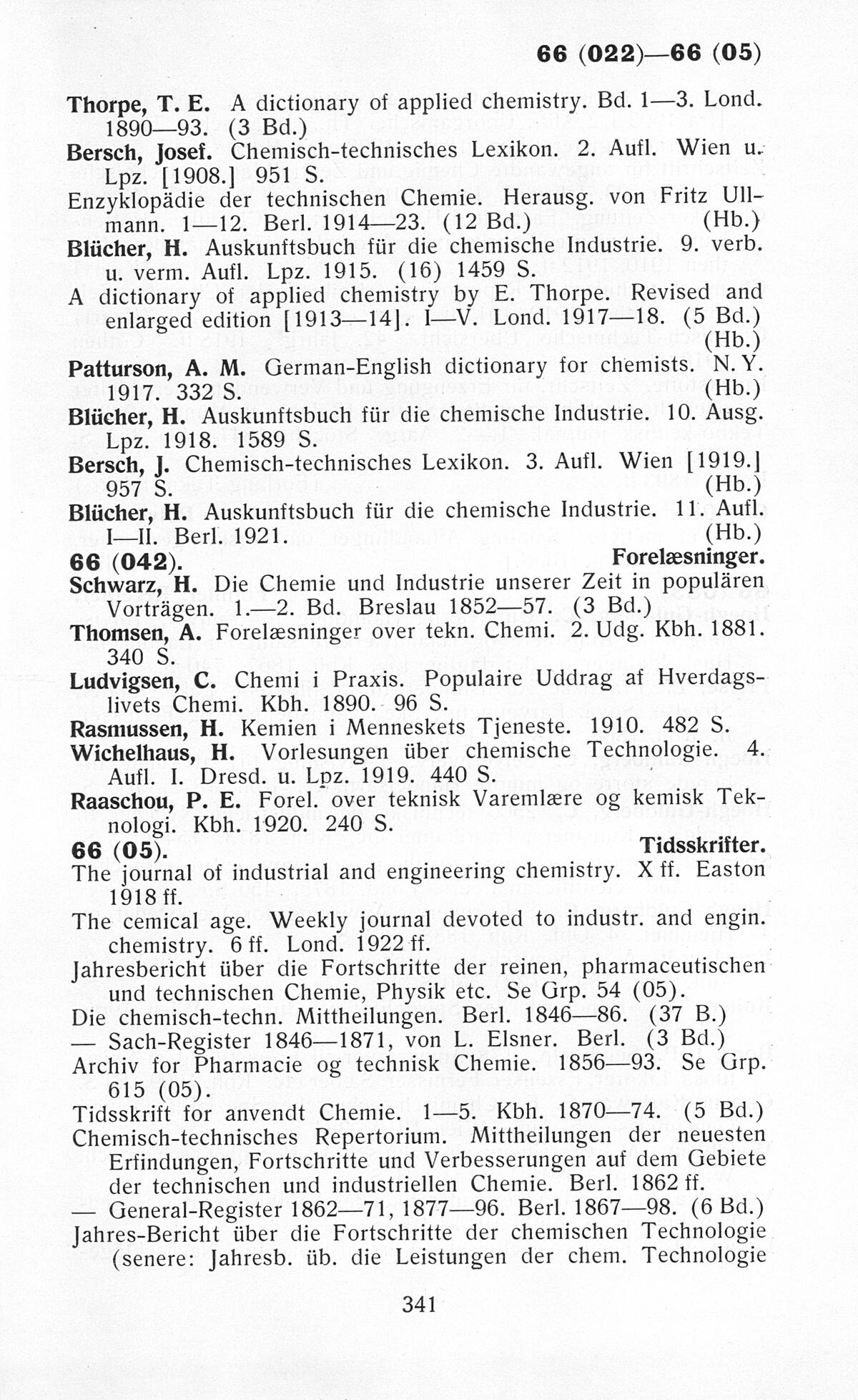 66 (022)—66 (05)

Thorpe, T. E. A dictionary of applied chemistry. Bd. 1—3. Lond. 1890—93. (3 Bd.)
Bersch, Josef. Chemisch-technisches Lexikon. 2. Aufl. Wien u. Lpz. [1908.] 951 S.
Enzyklopädie der technischen Chemie. Herausg. von Fritz Ullmann. 1—12. Berl. 1914—23. (12 Bd.) (Hb.)
Blücher, H. Auskunftsbuch für die chemische Industrie. 9. verb. u. verm. Aufl. Lpz. 1915. (16) 1459 S.
A dictionary of applied chemistry by E. Thorpe. Revised and enlarged edition [1913—14]. I—V. Lond. 1917—18. (5 Bd.) (Hb.)
Patturson, A. M. German-English dictionary for chemists. N. Y. 1917. 332 S. (Hb.)
Blücher, H. Auskunftsbuch für die chemische Industrie. 10. Ausg. Lpz. 1918. 1589 S.
Bersch, J. Chemisch-technisches Lexikon. 3. Aufl. Wien [1919.] 957 S. (Hb.)
Blücher, H. Auskunftsbuch für die chemische Industrie. 11. Aufl. I—II. Berl. 1921. (Hb.)
66 (042). Forelæsninger.
Schwarz, H. Die Chemie und Industrie unserer Zeit in populären Vorträgen. 1.—2. Bd. Breslau 1852—57. (3 Bd.)
Thomsen, A. Forelæsninger over tekn. Chemi. 2. Udg. Kbh. 1881. 340 S.
Ludvigsen, C. Chemi i Praxis. Populaire Uddrag af Hverdagslivets Chemi. Kbh. 1890. 96 S.
Rasmussen, H. Kemien i Menneskets Tjeneste. 1910. 482 S.
Wichelhaus, H. Vorlesungen über chemische Technologie. 4. Aufl. I. Dresd. u. Lpz. 1919. 440 S.
Raaschou, P. E. Forel. over teknisk Varemlære og kemisk Teknologi. Kbh. 1920. 240 S.
66 (05). Tidsskrifter.
The journal of industrial and engineering chemistry. X ff. Easton 1918 ff.
The cemical age. Weekly journal devoted to industr. and engin. chemistry. 6 ff. Lond. 1922 ff.
Jahresbericht über die Fortschritte der reinen, pharmaceutischen und technischen Chemie, Physik etc. Se Grp. 54 (05).
Die chemisch-techn. Mittheilungen. Berl. 1846—86. (37 B.)
— Sach-Register 1846—1871, von L. Elsner. Berl. (3 Bd.)
Archiv for Pharmacie og technisk Chemie. 1856—93. Se Grp. 615 (05).
Tidsskrift for anvendt Chemie. 1—5. Kbh. 1870—74. (5 Bd.)
Chemisch-technisches Repertorium. Mittheilungen der neuesten Erfindungen, Fortschritte und Verbesserungen auf dem Gebiete der technischen und industriellen Chemie. Berl. 1862 ff.
— General-Register 1862—71, 1877—96. Berl. 1867—98. (6 Bd.)
Jahres-Bericht über die Fortschritte der chemischen Technologie (senere: Jahresb. üb. die Leistungen der chem. Technologie

341